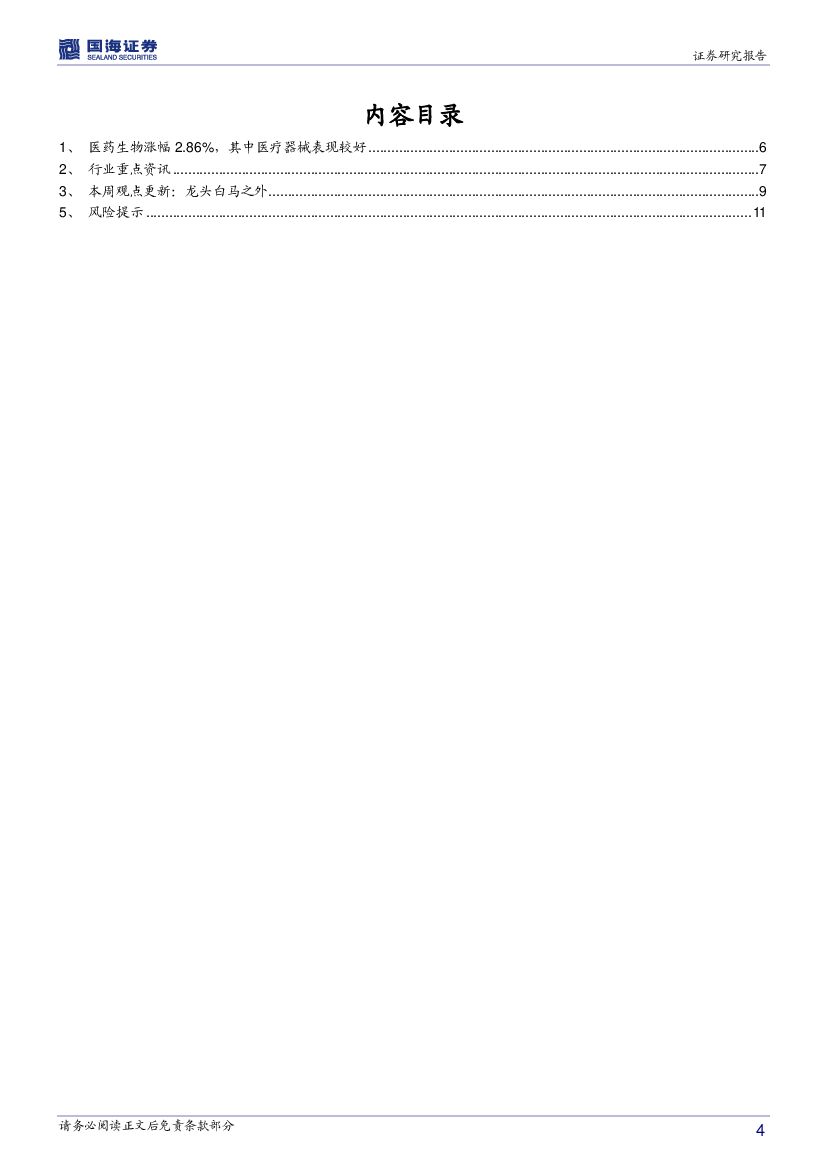 国海证券
SEALAND SECURITIES

证券研究报告

内容目录

1、 医药生物涨幅2.86%，其中医疗器械表现较好 6
2、 行业重点资讯 7
3、 本周观点更新：龙头白马之外 9
5、 风险提示 11

请务必阅读正文后免责条款部分

4